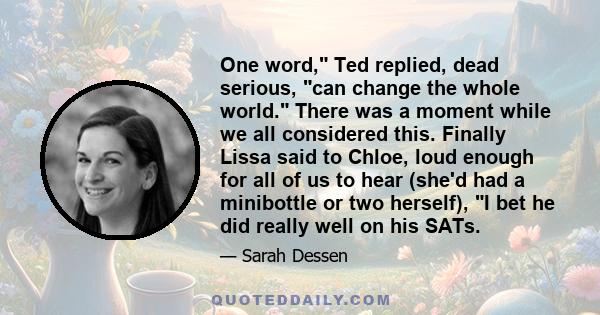 One word," Ted replied, dead serious, "can change the whole world." There was a moment while we all considered this. Finally Lissa said to Chloe, loud enough for all of us to hear (she'd had a minibottle or two herself), "I bet he did really well on his SATs.

— Sarah Dessen

QUOTEDDAILY.COM